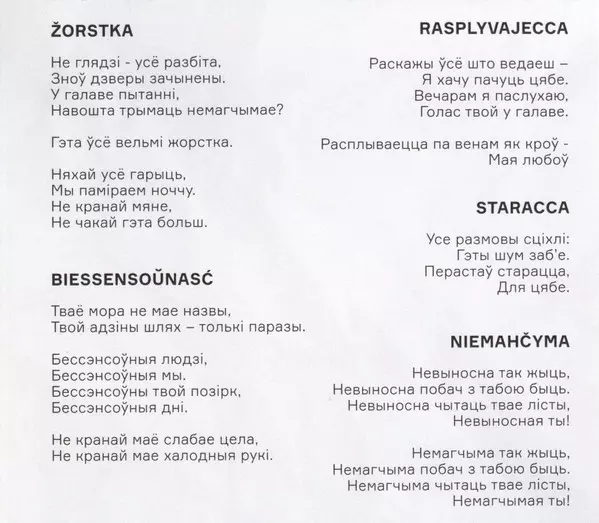 ŽORSTKA

Не глядзі - усё разбіта,
Зноў дзверы зачынены.
У галаве пытанні,
Навошта трымаць немагчымае?

Гэта ўсё вельмі жорстка.

Няхай усё гарыць,
Мы паміраем ноччу.
Не кранай мяне,
Не чакай гэта больш.

BIESSENSOŬNASĆ

Тваё мора не мае назвы,
Твой адзіны шлях – толькі паразы.

Бессэнсоўныя людзі,
Бессэнсоўныя мы.
Бессэнсоўны твой позірк,
Бессэнсоўныя дні.

Не кранай маё слабае цела,
Не кранай мае халодныя рукі.

RASPLYVAJECCA

Раскажы ўсё што ведаеш –
Я хачу пачуць цябе.
Вечарам я паслухаю,
Голас твой у галаве.

Расплываецца па венам як кроў -
Мая любоў

STARACCA

Усе размовы сціхлі:
Гэты шум заб'е.
Перастаў старацца,
Для цябе.

NIEMAHČYMA

Невыносна так жыць,
Невыносна побач з табою быць.
Невыносна чытаць твае лісты,
Невыносная ты!

Немагчыма так жыць,
Немагчыма побач з табою быць.
Немагчыма чытаць твае лісты,
Немагчымая ты!